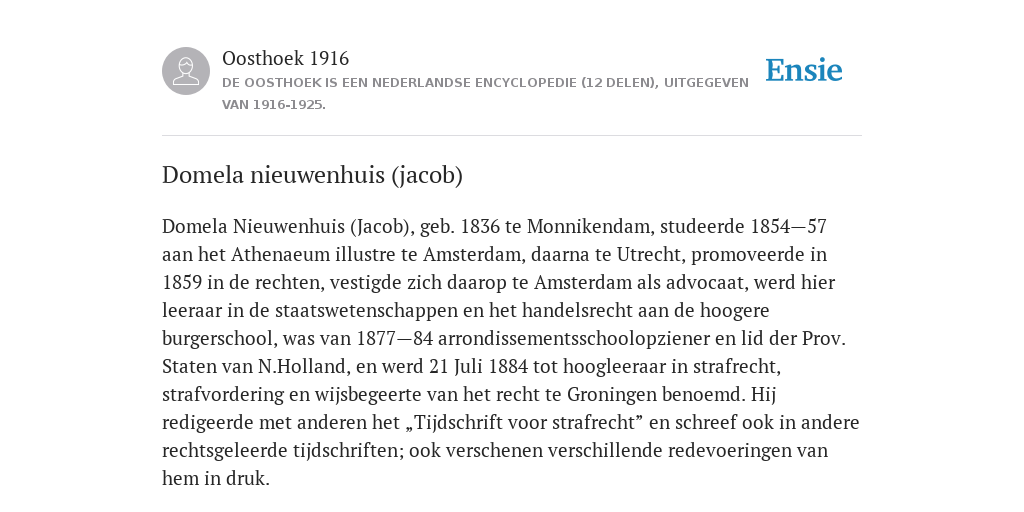 Oosthoek 1916
DE OOSTHOEK IS EEN NEDERLANDSE ENCYCLOPEDIE (12 DELEN), UITGEGEVEN VAN 1916-1925.

Ensie

Domela nieuwenhuis (jacob)

Domela Nieuwenhuis (Jacob), geb. 1836 te Monnikendam, studeerde 1854—57 aan het Athenaeum illustre te Amsterdam, daarna te Utrecht, promoveerde in 1859 in de rechten, vestigde zich daarop te Amsterdam als advocaat, werd hier leeraar in de staatswetenschappen en het handelsrecht aan de hoogere burgerschool, was van 1877—84 arrondissementsschoolopziener en lid der Prov. Staten van N.Holland, en werd 21 Juli 1884 tot hoogleeraar in strafrecht, strafvordering en wijsbegeerte van het recht te Groningen benoemd. Hij redigeerde met anderen het „Tijdschrift voor strafrecht” en schreef ook in andere rechtsgeleerde tijdschriften; ook verschenen verschillende redevoeringen van hem in druk.